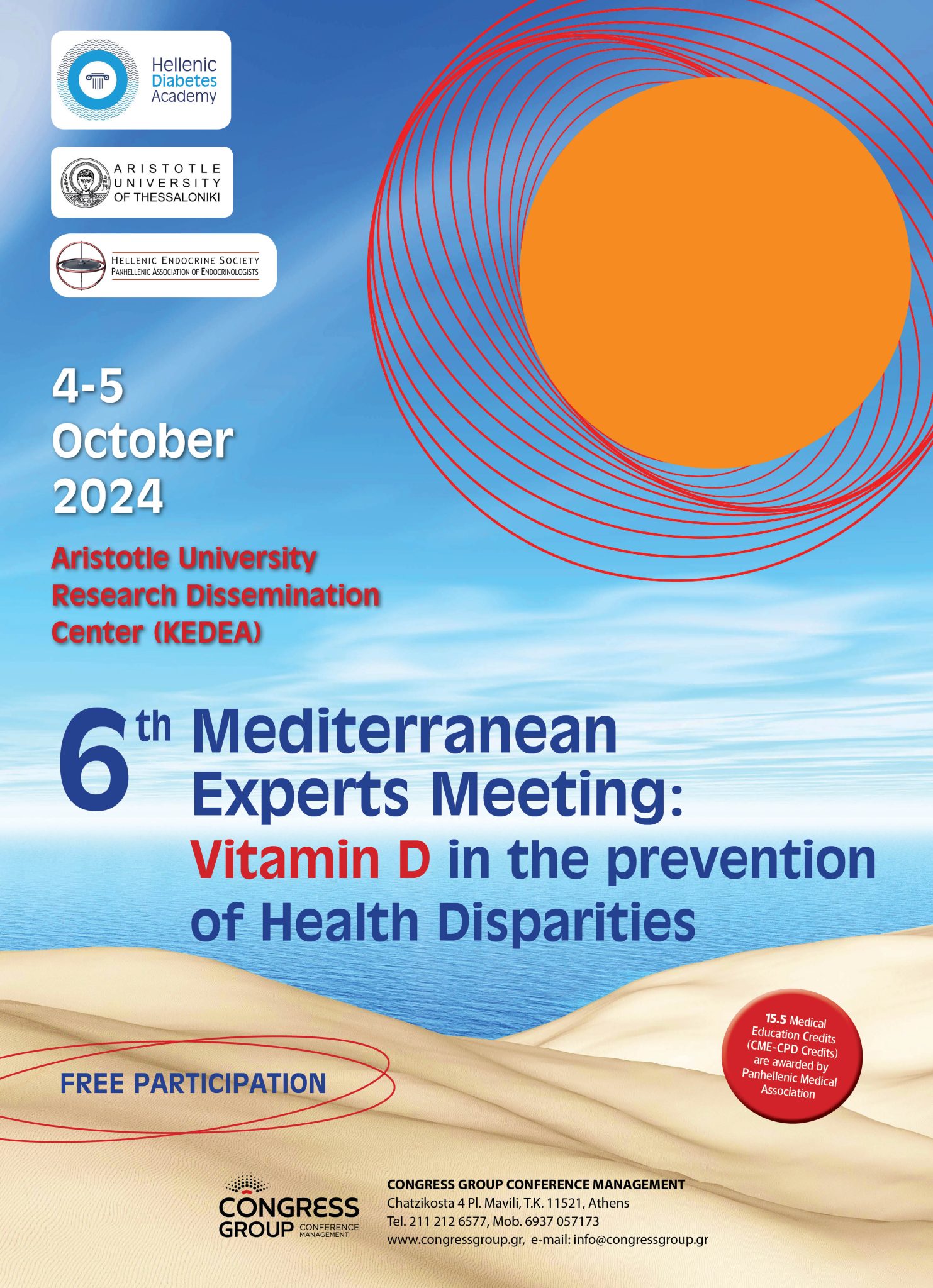 Hellenic Diabetes Academy

ARISTOTLE UNIVERSITY OF THESSALONIKI

HELLENIC ENDOCRINE SOCIETY
PANHELLENIC ASSOCIATION OF ENDOCRINOLOGISTS

4-5 October 2024

Aristotle University Research Dissemination Center (KEDEA)

6th Mediterranean Experts Meeting: Vitamin D in the prevention of Health Disparities

FREE PARTICIPATION

15.5 Medical Education Credits (CME-CPD Credits) are awarded by Panhellenic Medical Association

CONGRESS GROUP CONFERENCE MANAGEMENT

CONGRESS GROUP CONFERENCE MANAGEMENT
Chatzikosta 4 Pl. Mavili, T.K. 11521, Athens
Tel. 211 212 6577, Mob. 6937 057173
www.congressgroup.gr, e-mail: info@congressgroup.gr